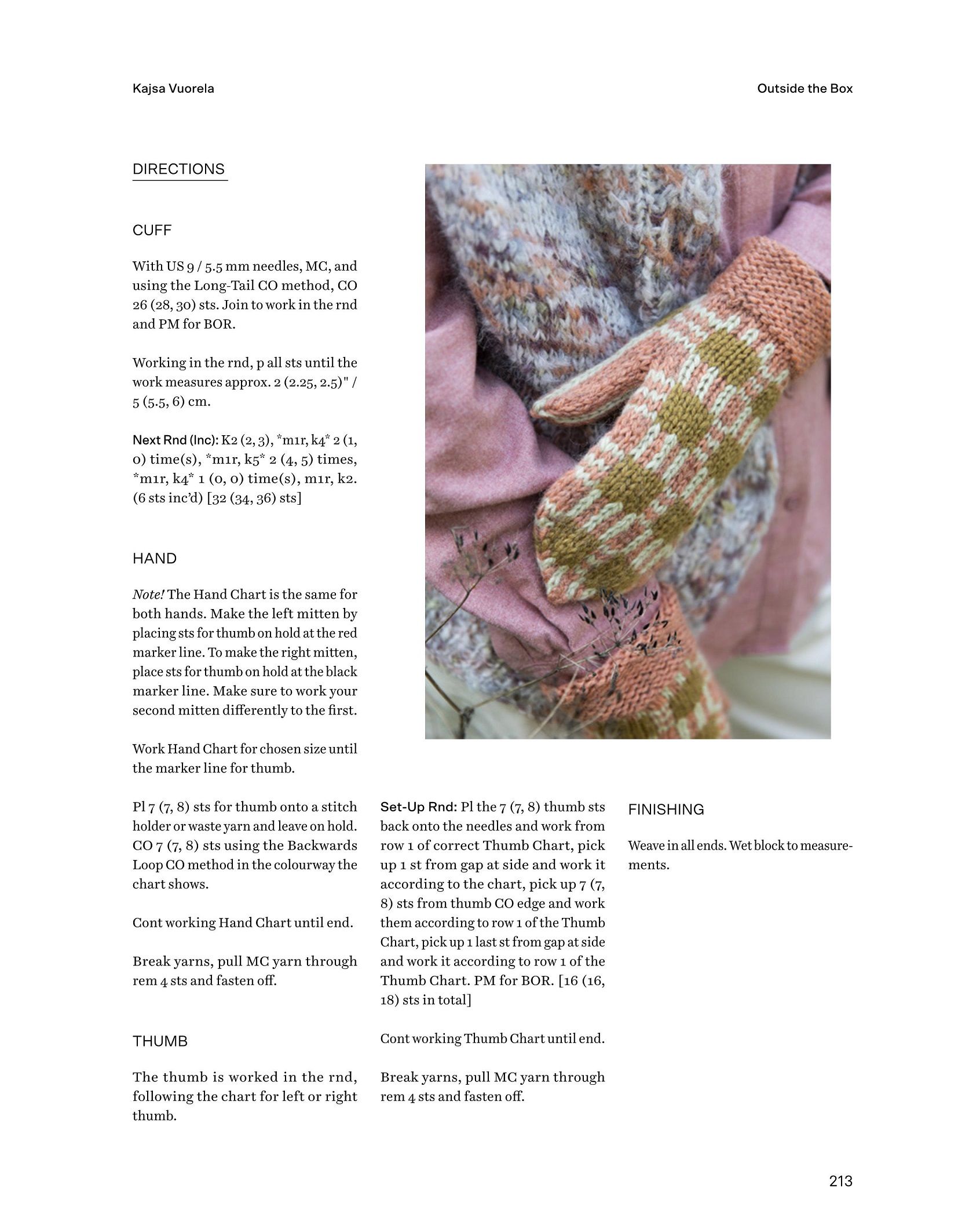 Kajsa Vuorela

Outside the Box

DIRECTIONS

CUFF

With US 9 / 5.5 mm needles, MC, and using the Long-Tail CO method, CO 26 (28, 30) sts. Join to work in the rnd and PM for BOR.

Working in the rnd, p all sts until the work measures approx. 2 (2.25, 2.5)" / 5 (5.5, 6) cm.

Next Rnd (Inc): K2 (2, 3), *m1r, k4* 2 (1, 0) time(s), *m1r, k5* 2 (4, 5) times, *m1r, k4* 1 (0, 0) time(s), m1r, k2. (6 sts inc'd) [32 (34, 36) sts]

HAND

Note! The Hand Chart is the same for both hands. Make the left mitten by placing sts for thumb on hold at the red marker line. To make the right mitten, place sts for thumb on hold at the black marker line. Make sure to work your second mitten differently to the first.

Work Hand Chart for chosen size until the marker line for thumb.

Pl 7 (7, 8) sts for thumb onto a stitch holder or waste yarn and leave on hold. CO 7 (7, 8) sts using the Backwards Loop CO method in the colourway the chart shows.

Cont working Hand Chart until end.

Break yarns, pull MC yarn through rem 4 sts and fasten off.

THUMB

The thumb is worked in the rnd, following the chart for left or right thumb.

Set-Up Rnd: Pl the 7 (7, 8) thumb sts back onto the needles and work from row 1 of correct Thumb Chart, pick up 1 st from gap at side and work it according to the chart, pick up 7 (7, 8) sts from thumb CO edge and work them according to row 1 of the Thumb Chart, pick up 1 last st from gap at side and work it according to row 1 of the Thumb Chart. PM for BOR. [16 (16, 18) sts in total]

Cont working Thumb Chart until end.

Break yarns, pull MC yarn through rem 4 sts and fasten off.

FINISHING

Weave in all ends. Wet block to measurements.

213